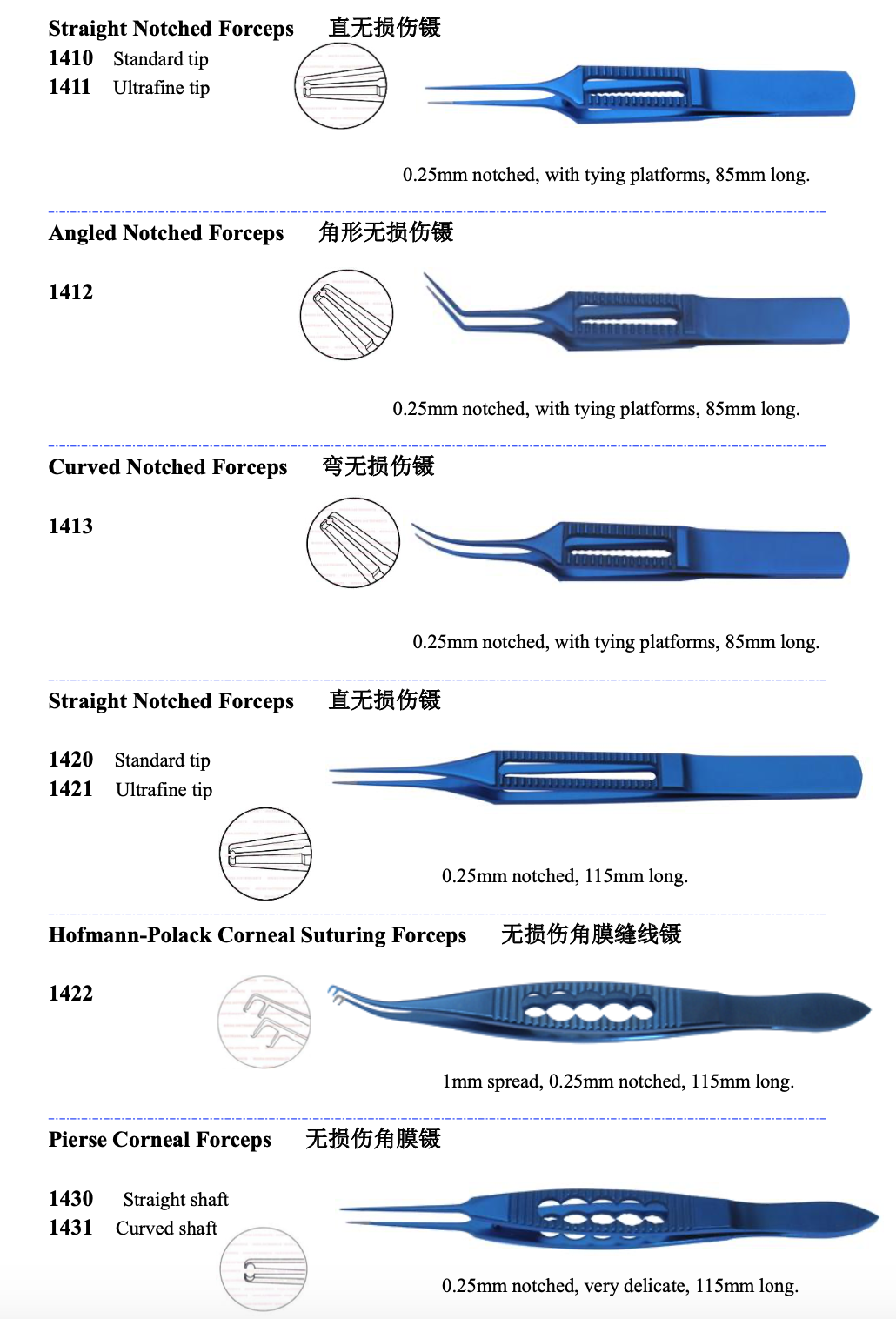 Straight Notched Forceps 直无损伤镊
1410 Standard tip
1411 Ultrafine tip

0.25mm notched, with tying platforms, 85mm long.

Angled Notched Forceps 角形无损伤镊

1412

0.25mm notched, with tying platforms, 85mm long.

Curved Notched Forceps 弯无损伤镊

1413

0.25mm notched, with tying platforms, 85mm long.

Straight Notched Forceps 直无损伤镊

1420 Standard tip
1421 Ultrafine tip

0.25mm notched, 115mm long.

Hofmann-Polack Corneal Suturing Forceps 无损伤角膜缝线镊

1422

1mm spread, 0.25mm notched, 115mm long.

Pierse Corneal Forceps 无损伤角膜镊

1430 Straight shaft
1431 Curved shaft

0.25mm notched, very delicate, 115mm long.